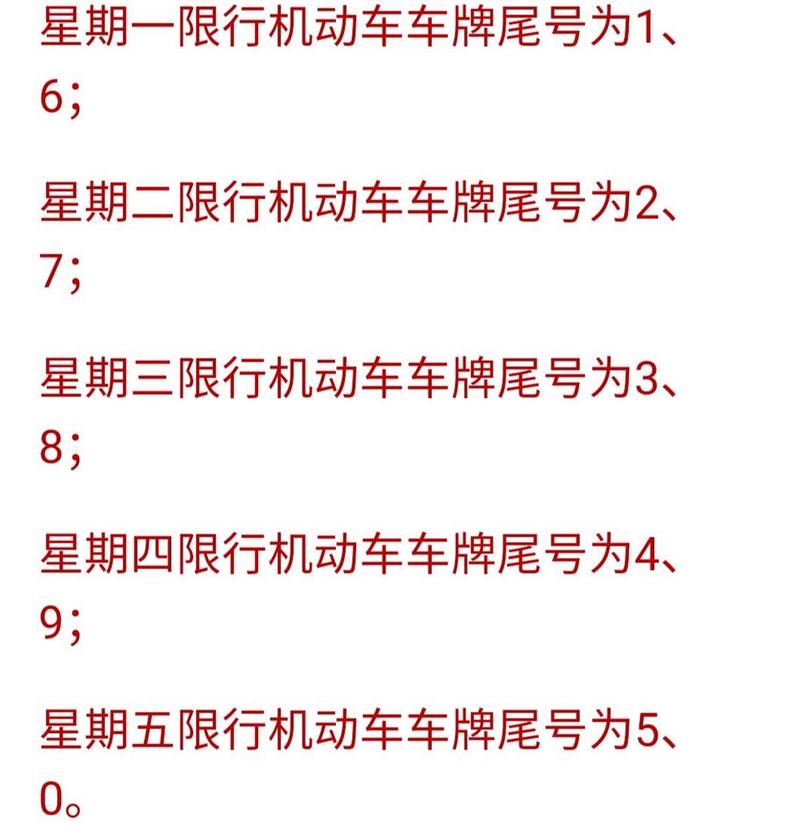 星期一限行机动车车牌尾号为1、6；

星期二限行机动车车牌尾号为2、7；

星期三限行机动车车牌尾号为3、8；

星期四限行机动车车牌尾号为4、9；

星期五限行机动车车牌尾号为5、0。